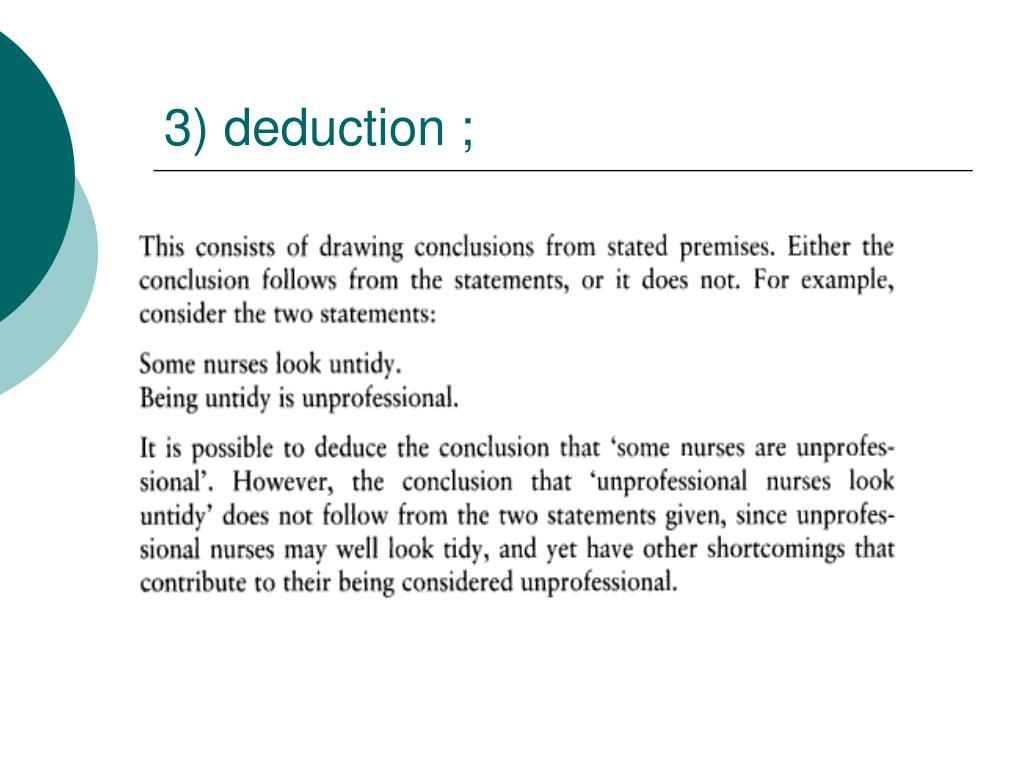 3) deduction ;

This consists of drawing conclusions from stated premises. Either the conclusion follows from the statements, or it does not. For example, consider the two statements:

Some nurses look untidy.
Being untidy is unprofessional.

It is possible to deduce the conclusion that 'some nurses are unprofessional'. However, the conclusion that 'unprofessional nurses look untidy' does not follow from the two statements given, since unprofessional nurses may well look tidy, and yet have other shortcomings that contribute to their being considered unprofessional.